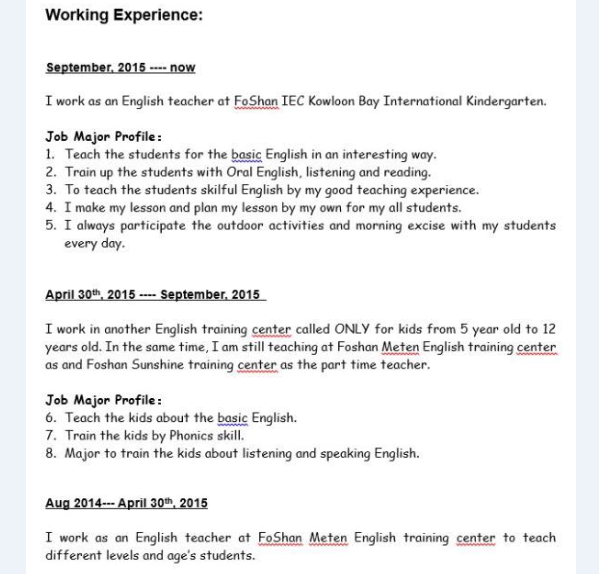 Working Experience:

September, 2015 ---- now

I work as an English teacher at FoShan IEC Kowloon Bay International Kindergarten.

Job Major Profile:
1. Teach the students for the basic English in an interesting way.
2. Train up the students with Oral English, listening and reading.
3. To teach the students skilful English by my good teaching experience.
4. I make my lesson and plan my lesson by my own for my all students.
5. I always participate the outdoor activities and morning excise with my students every day.

April 30$^{th}$, 2015 ---- September, 2015

I work in another English training center called ONLY for kids from 5 year old to 12 years old. In the same time, I am still teaching at Foshan Meten English training center as and Foshan Sunshine training center as the part time teacher.

Job Major Profile:
6. Teach the kids about the basic English.
7. Train the kids by Phonics skill.
8. Major to train the kids about listening and speaking English.

Aug 2014--- April 30$^{th}$, 2015

I work as an English teacher at FoShan Meten English training center to teach different levels and age's students.